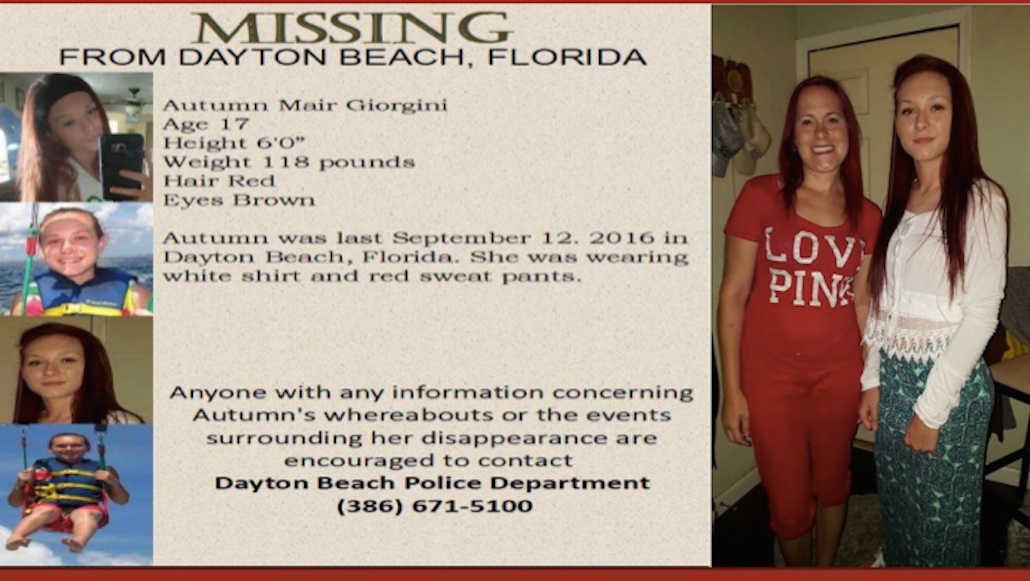 MISSING
FROM DAYTON BEACH, FLORIDA

Autumn Mair Giorgini
Age 17
Height 6'0"
Weight 118 pounds
Hair Red
Eyes Brown

Autumn was last September 12. 2016 in Dayton Beach, Florida. She was wearing white shirt and red sweat pants.

Anyone with any information concerning Autumn's whereabouts or the events surrounding her disappearance are encouraged to contact
Dayton Beach Police Department
(386) 671-5100

LOVE PINK